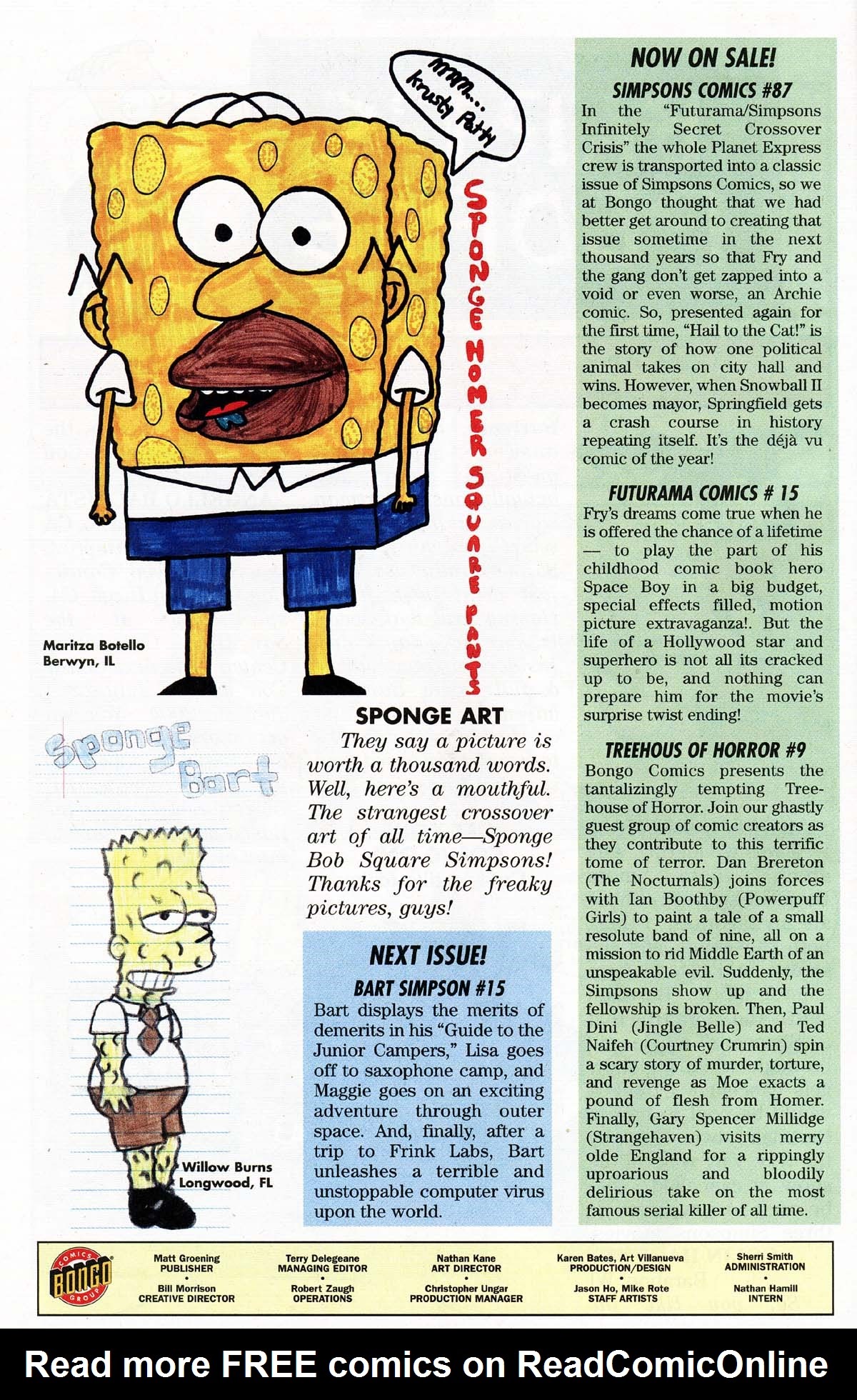 mmm... krusty Patty

SPONGE HOMER SQUARE PANTS

Maritza Botello
Berwyn, IL

Sponge Bart

Willow Burns
Longwood, FL

SPONGE ART

They say a picture is worth a thousand words. Well, here's a mouthful. The strangest crossover art of all time—Sponge Bob Square Simpsons! Thanks for the freaky pictures, guys!

NEXT ISSUE!

BART SIMPSON #15

Bart displays the merits of demerits in his "Guide to the Junior Campers," Lisa goes off to saxophone camp, and Maggie goes on an exciting adventure through outer space. And, finally, after a trip to Frink Labs, Bart unleashes a terrible and unstoppable computer virus upon the world.

NOW ON SALE!

SIMPSONS COMICS #87

In the "Futurama/Simpsons Infinitely Secret Crossover Crisis" the whole Planet Express crew is transported into a classic issue of Simpsons Comics, so we at Bongo thought that we had better get around to creating that issue sometime in the next thousand years so that Fry and the gang don't get zapped into a void or even worse, an Archie comic. So, presented again for the first time, "Hail to the Cat!" is the story of how one political animal takes on city hall and wins. However, when Snowball II becomes mayor, Springfield gets a crash course in history repeating itself. It's the déjà vu comic of the year!

FUTURAMA COMICS # 15

Fry's dreams come true when he is offered the chance of a lifetime — to play the part of his childhood comic book hero Space Boy in a big budget, special effects filled, motion picture extravaganza!. But the life of a Hollywood star and superhero is not all its cracked up to be, and nothing can prepare him for the movie's surprise twist ending!

TREEHOUS OF HORROR #9

Bongo Comics presents the tantalizingly tempting Treehouse of Horror. Join our ghastly guest group of comic creators as they contribute to this terrific tome of terror. Dan Brereton (The Nocturnals) joins forces with Ian Boothby (Powerpuff Girls) to paint a tale of a small resolute band of nine, all on a mission to rid Middle Earth of an unspeakable evil. Suddenly, the Simpsons show up and the fellowship is broken. Then, Paul Dini (Jingle Belle) and Ted Naifeh (Courtney Crumrin) spin a scary story of murder, torture, and revenge as Moe exacts a pound of flesh from Homer. Finally, Gary Spencer Millidge (Strangehaven) visits merry olde England for a rippingly uproarious and bloodily delirious take on the most famous serial killer of all time.

BONGO COMICS GROUP

Matt Groening
PUBLISHER
Bill Morrison
CREATIVE DIRECTOR

Terry Delegeane
MANAGING EDITOR
Robert Zaugh
OPERATIONS

Nathan Kane
ART DIRECTOR
Christopher Ungar
PRODUCTION MANAGER

Karen Bates, Art Villanueva
PRODUCTION/DESIGN
Jason Ho, Mike Rote
STAFF ARTISTS

Sherri Smith
ADMINISTRATION
Nathan Hamill
INTERN

Read more FREE comics on ReadComicOnline